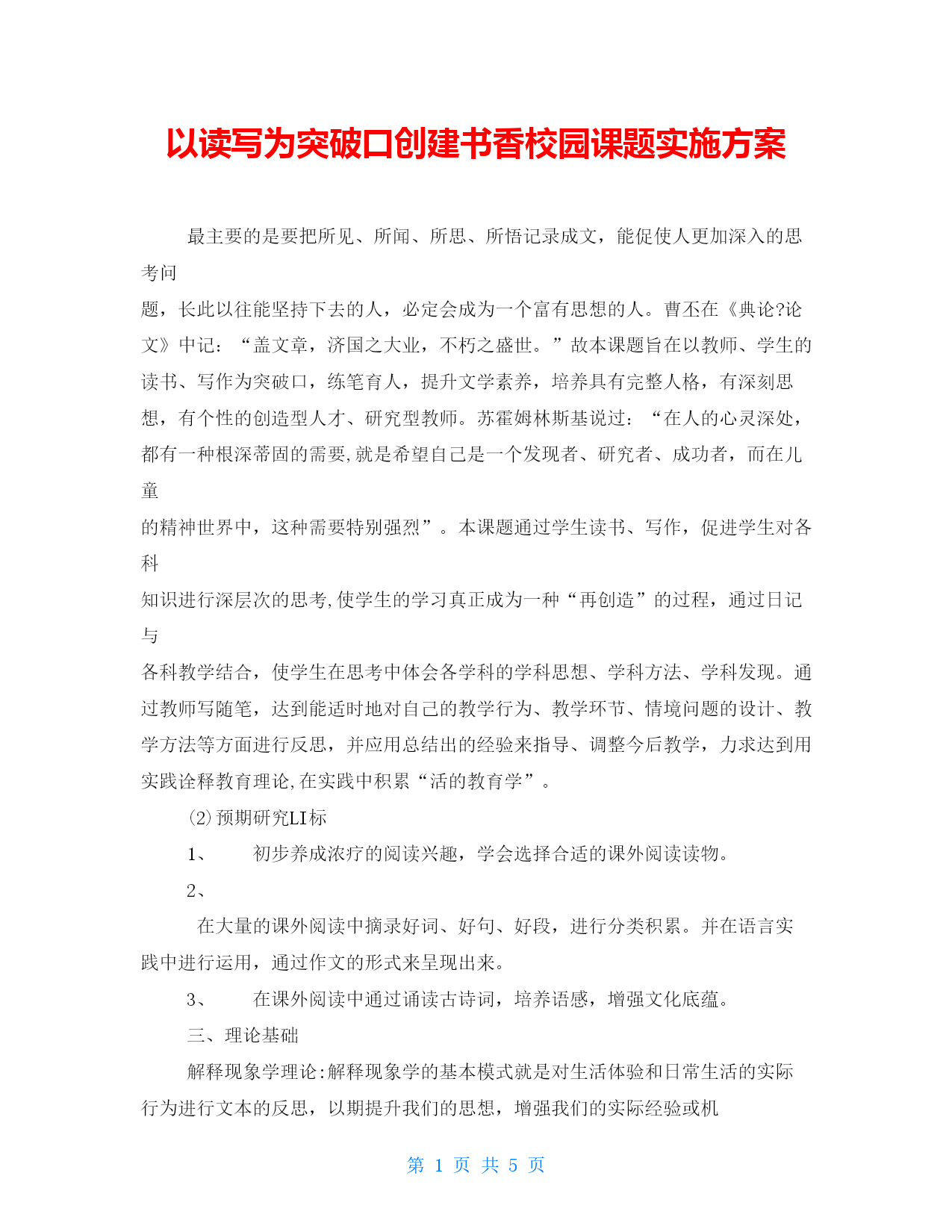 以读写为突破口创建书香校园课题实施方案

最主要的是要把所见、所闻、所思、所悟记录成文，能促使人更加深入的思考问题，长此以往能坚持下去的人，必定会成为一个富有思想的人。曹丕在《典论?论文》中记：“盖文章，济国之大业，不朽之盛世。”故本课题旨在以教师、学生的读书、写作为突破口，练笔育人，提升文学素养，培养具有完整人格，有深刻思想，有个性的创造型人才、研究型教师。苏霍姆林斯基说过：“在人的心灵深处，都有一种根深蒂固的需要,就是希望自己是一个发现者、研究者、成功者，而在儿童的精神世界中，这种需要特别强烈”。本课题通过学生读书、写作，促进学生对各科知识进行深层次的思考,使学生的学习真正成为一种“再创造”的过程，通过日记与各科教学结合，使学生在思考中体会各学科的学科思想、学科方法、学科发现。通过教师写随笔，达到能适时地对自己的教学行为、教学环节、情境问题的设计、教学方法等方面进行反思，并应用总结出的经验来指导、调整今后教学，力求达到用实践诠释教育理论,在实践中积累“活的教育学”。

⑵预期研究LI标

1、 初步养成浓疗的阅读兴趣，学会选择合适的课外阅读读物。

2、

在大量的课外阅读中摘录好词、好句、好段，进行分类积累。并在语言实践中进行运用，通过作文的形式来呈现出来。

3、 在课外阅读中通过诵读古诗词，培养语感，增强文化底蕴。

三、理论基础

解释现象学理论:解释现象学的基本模式就是对生活体验和日常生活的实际行为进行文本的反思，以期提升我们的思想，增强我们的实际经验或机

第 1 页 共 5 页